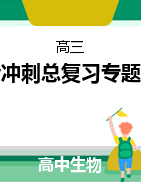 高三

冲刺总复习专题

高中生物